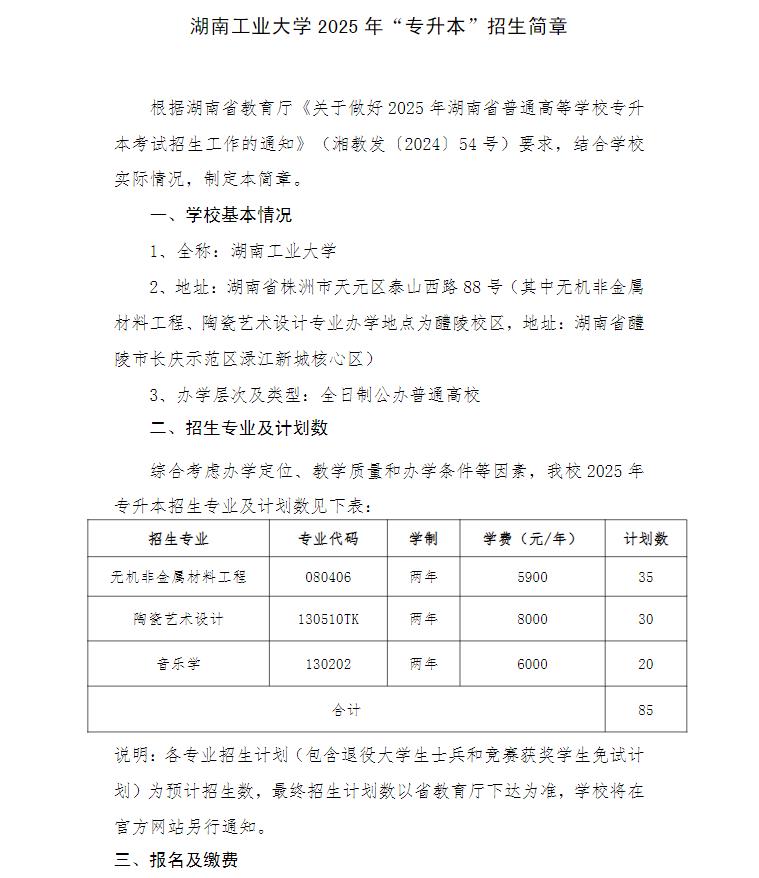 湖南工业大学 2025 年“专升本”招生简章

根据湖南省教育厅《关于做好 2025 年湖南省普通高等学校专升本考试招生工作的通知》（湘教发〔2024〕54 号）要求，结合学校实际情况，制定本简章。

一、学校基本情况

1、全称：湖南工业大学

2、地址：湖南省株洲市天元区泰山西路 88 号（其中无机非金属材料工程、陶瓷艺术设计专业办学地点为醴陵校区，地址：湖南省醴陵市长庆示范区渌江新城核心区）

3、办学层次及类型：全日制公办普通高校

二、招生专业及计划数

综合考虑办学定位、教学质量和办学条件等因素，我校 2025 年专升本招生专业及计划数见下表：

| 招生专业 | 专业代码 | 学制 | 学费（元/年） | 计划数 |
|---|---|---|---|---|
| 无机非金属材料工程 | 080406 | 两年 | 5900 | 35 |
| 陶瓷艺术设计 | 130510TK | 两年 | 8000 | 30 |
| 音乐学 | 130202 | 两年 | 6000 | 20 |
| 合计 | | | | 85 |

说明：各专业招生计划（包含退役大学生士兵和竞赛获奖学生免试计划）为预计招生数，最终招生计划数以省教育厅下达为准，学校将在官方网站另行通知。

三、报名及缴费